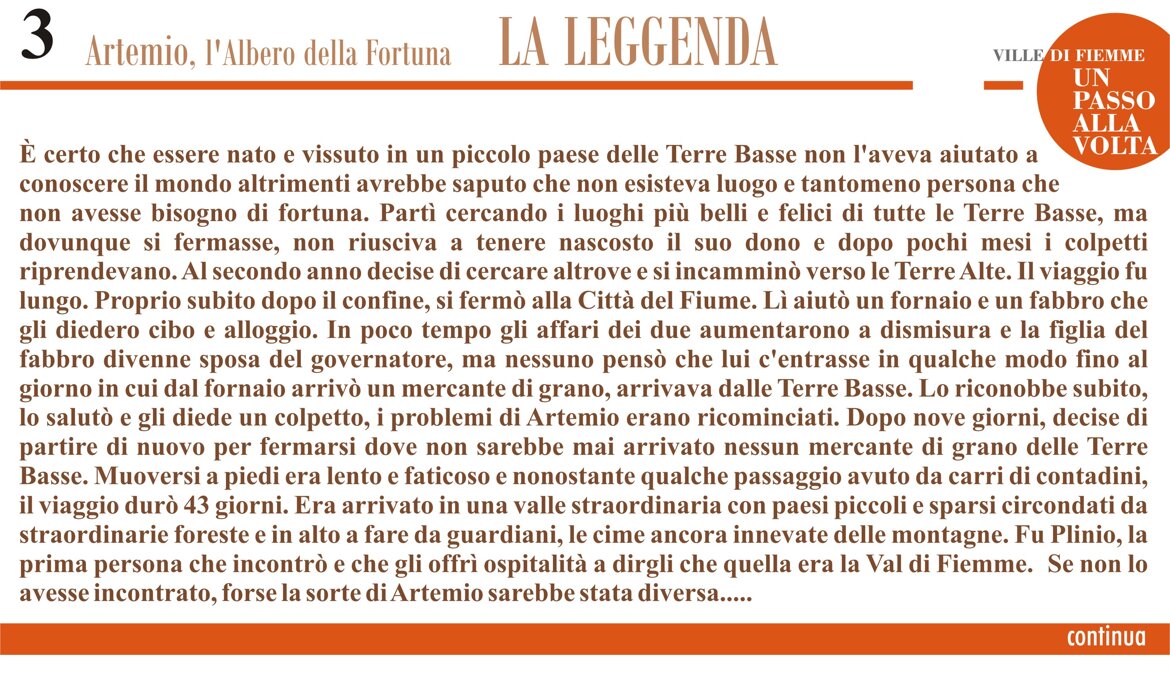 3 Artemio, l'Albero della Fortuna LA LEGGENDA

VILLE DI FIEMME
UN PASSO ALLA VOLTA

È certo che essere nato e vissuto in un piccolo paese delle Terre Basse non l'aveva aiutato a conoscere il mondo altrimenti avrebbe saputo che non esisteva luogo e tantomeno persona che non avesse bisogno di fortuna. Partì cercando i luoghi più belli e felici di tutte le Terre Basse, ma dovunque si fermasse, non riusciva a tenere nascosto il suo dono e dopo pochi mesi i colpetti riprendevano. Al secondo anno decise di cercare altrove e si incamminò verso le Terre Alte. Il viaggio fu lungo. Proprio subito dopo il confine, si fermò alla Città del Fiume. Lì aiutò un fornaio e un fabbro che gli diedero cibo e alloggio. In poco tempo gli affari dei due aumentarono a dismisura e la figlia del fabbro divenne sposa del governatore, ma nessuno pensò che lui c'entrasse in qualche modo fino al giorno in cui dal fornaio arrivò un mercante di grano, arrivava dalle Terre Basse. Lo riconobbe subito, lo salutò e gli diede un colpetto, i problemi di Artemio erano ricominciati. Dopo nove giorni, decise di partire di nuovo per fermarsi dove non sarebbe mai arrivato nessun mercante di grano delle Terre Basse. Muoversi a piedi era lento e faticoso e nonostante qualche passaggio avuto da carri di contadini, il viaggio durò 43 giorni. Era arrivato in una valle straordinaria con paesi piccoli e sparsi circondati da straordinarie foreste e in alto a fare da guardiani, le cime ancora innevate delle montagne. Fu Plinio, la prima persona che incontrò e che gli offrì ospitalità a dirgli che quella era la Val di Fiemme. Se non lo avesse incontrato, forse la sorte di Artemio sarebbe stata diversa.....

continua